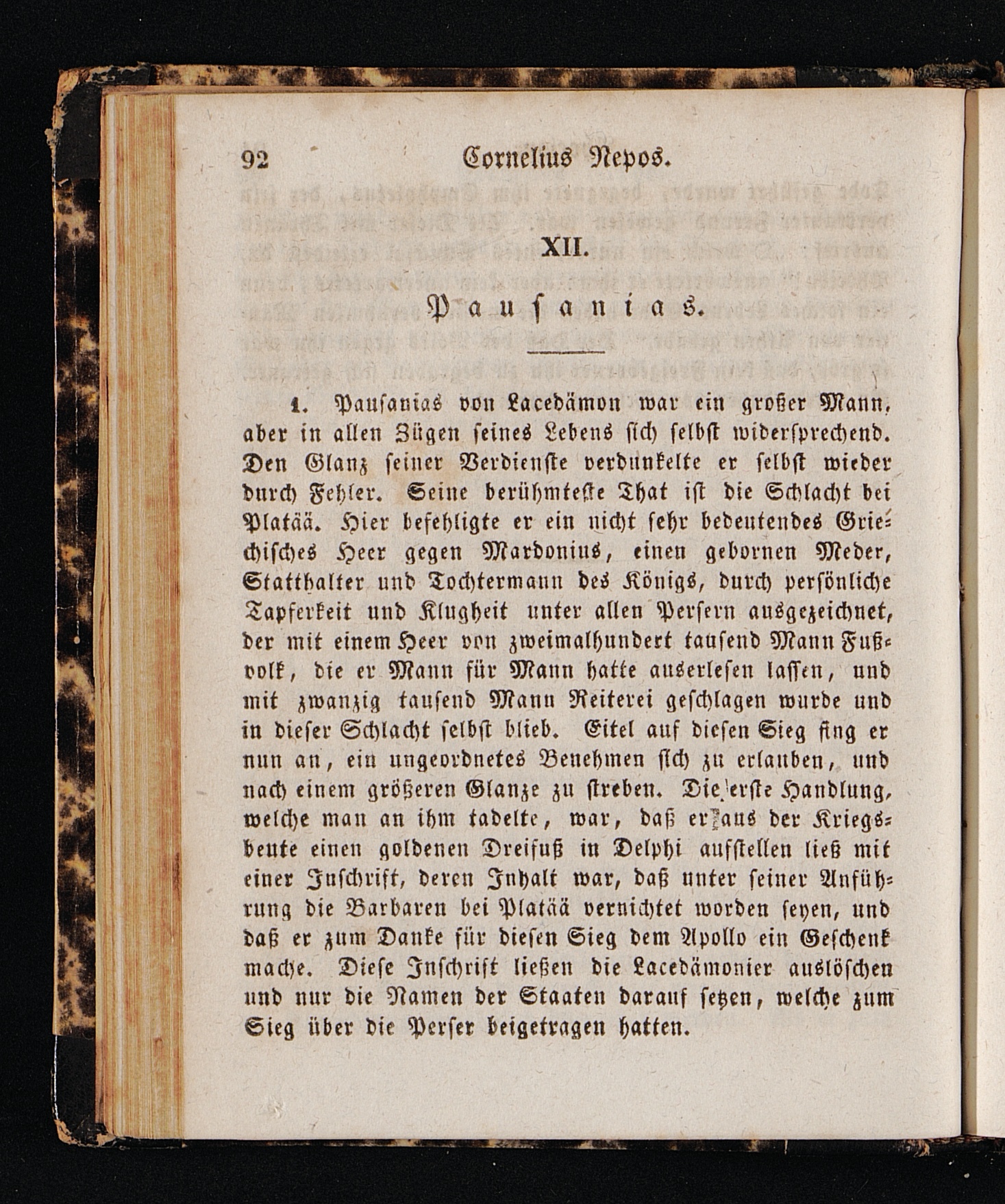 92 Cornelius Nepos.

XII.

Pausanias.

1. Pausanias von Lacedämon war ein großer Mann, aber in allen Zügen seines Lebens sich selbst widersprechend. Den Glanz seiner Verdienste verdunkelte er selbst wieder durch Fehler. Seine berühmteste That ist die Schlacht bei Platää. Hier befehligte er ein nicht sehr bedeutendes Griechisches Heer gegen Mardonius, einen gebornen Meder, Statthalter und Tochtermann des Königs, durch persönliche Tapferkeit und Klugheit unter allen Persern ausgezeichnet, der mit einem Heer von zweimalhundert tausend Mann Fußvolk, die er Mann für Mann hatte auserlesen lassen, und mit zwanzig tausend Mann Reiterei geschlagen wurde und in dieser Schlacht selbst blieb. Eitel auf diesen Sieg fing er nun an, ein ungeordnetes Benehmen sich zu erlauben, und nach einem größeren Glanze zu streben. Die erste Handlung, welche man an ihm tadelte, war, daß er aus der Kriegsbeute einen goldenen Dreifuß in Delphi aufstellen ließ mit einer Inschrift, deren Inhalt war, daß unter seiner Anführung die Barbaren bei Platää vernichtet worden seyen, und daß er zum Danke für diesen Sieg dem Apollo ein Geschenk mache. Diese Inschrift ließen die Lacedämonier auslöschen und nur die Namen der Staaten darauf setzen, welche zum Sieg über die Perser beigetragen hatten.